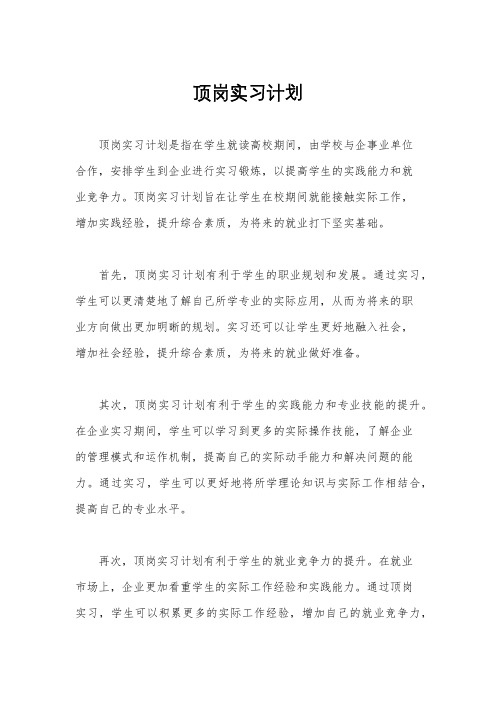 顶岗实习计划

顶岗实习计划是指在学生就读高校期间，由学校与企事业单位合作，安排学生到企业进行实习锻炼，以提高学生的实践能力和就业竞争力。顶岗实习计划旨在让学生在校期间就能接触实际工作，增加实践经验，提升综合素质，为将来的就业打下坚实基础。

首先，顶岗实习计划有利于学生的职业规划和发展。通过实习，学生可以更清楚地了解自己所学专业的实际应用，从而为将来的职业方向做出更加明晰的规划。实习还可以让学生更好地融入社会，增加社会经验，提升综合素质，为将来的就业做好准备。

其次，顶岗实习计划有利于学生的实践能力和专业技能的提升。在企业实习期间，学生可以学习到更多的实际操作技能，了解企业的管理模式和运作机制，提高自己的实际动手能力和解决问题的能力。通过实习，学生可以更好地将所学理论知识与实际工作相结合，提高自己的专业水平。

再次，顶岗实习计划有利于学生的就业竞争力的提升。在就业市场上，企业更加看重学生的实际工作经验和实践能力。通过顶岗实习，学生可以积累更多的实际工作经验，增加自己的就业竞争力，